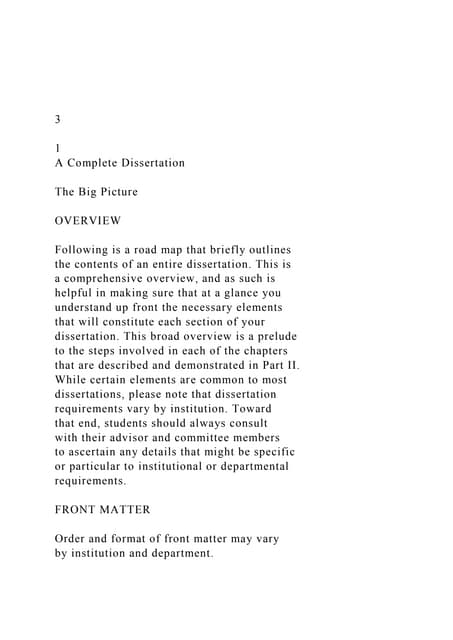 3

1
A Complete Dissertation

The Big Picture

OVERVIEW

Following is a road map that briefly outlines the contents of an entire dissertation. This is a comprehensive overview, and as such is helpful in making sure that at a glance you understand up front the necessary elements that will constitute each section of your dissertation. This broad overview is a prelude to the steps involved in each of the chapters that are described and demonstrated in Part II. While certain elements are common to most dissertations, please note that dissertation requirements vary by institution. Toward that end, students should always consult with their advisor and committee members to ascertain any details that might be specific or particular to institutional or departmental requirements.

FRONT MATTER

Order and format of front matter may vary by institution and department.